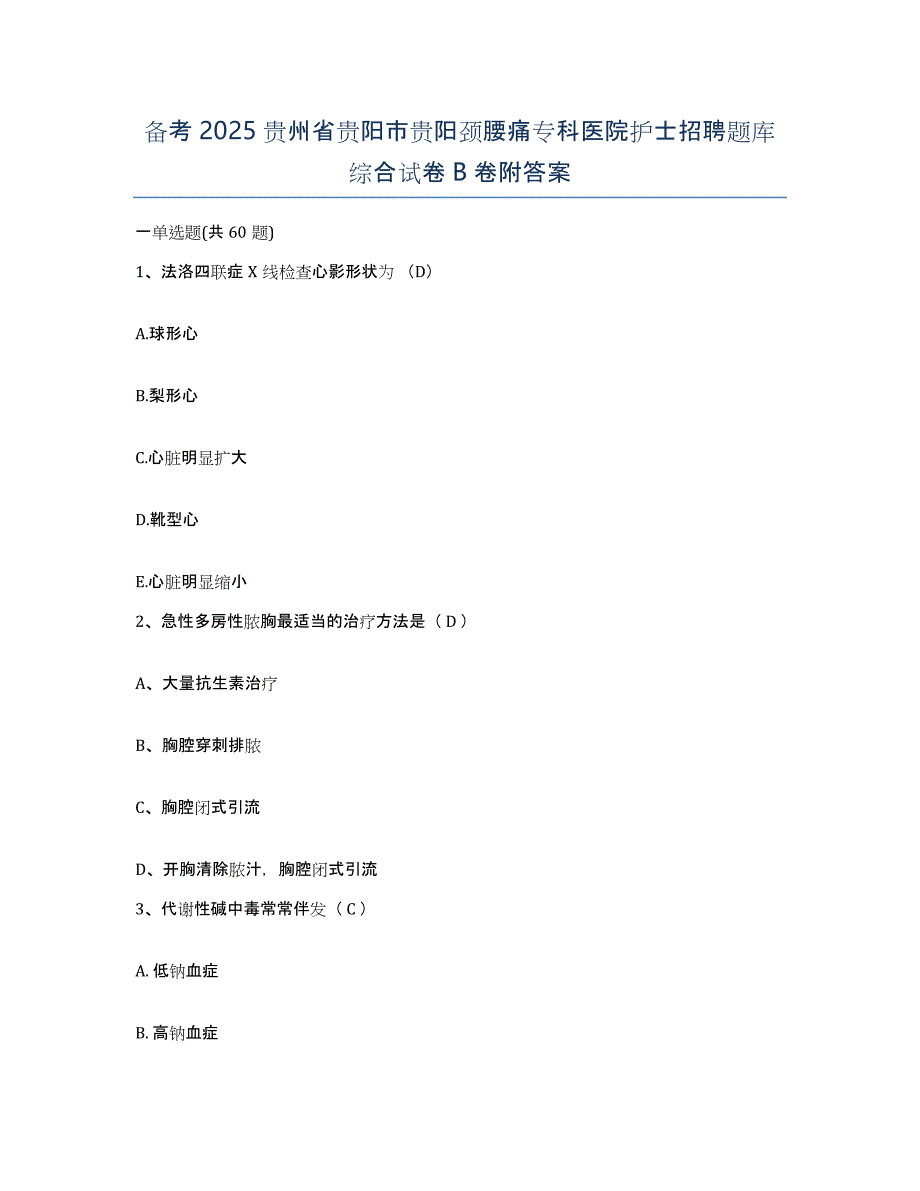 备考 2025 贵州省贵阳市贵阳颈腰痛专科医院护士招聘题库综合试卷 B 卷附答案

一单选题(共 60 题)

1、法洛四联症 X 线检查心影形状为 （D）

A.球形心

B.梨形心

C.心脏明显扩大

D.靴型心

E.心脏明显缩小

2、急性多房性脓胸最适当的治疗方法是（ D ）

A、大量抗生素治疗

B、胸腔穿刺排脓

C、胸腔闭式引流

D、开胸清除脓汁，胸腔闭式引流

3、代谢性碱中毒常常伴发（ C ）

A. 低钠血症

B. 高钠血症